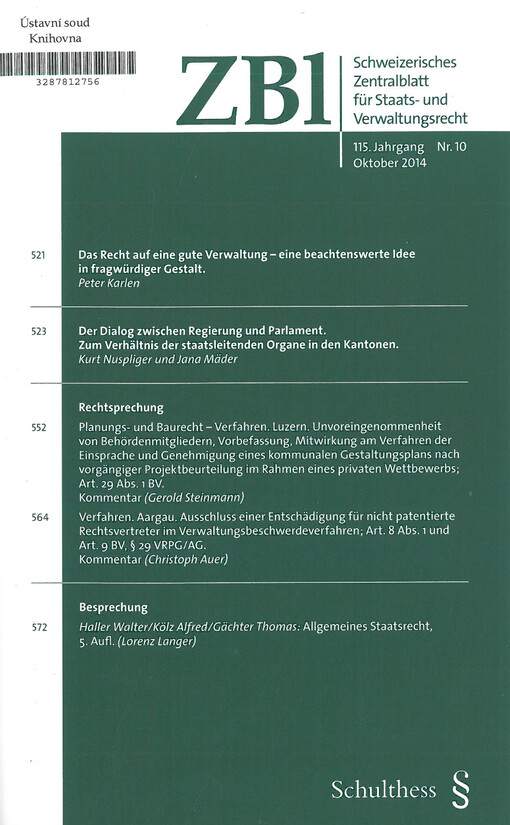 Ústavní soud
Knihovna

3287812756

ZBl

Schweizerisches Zentralblatt für Staats- und Verwaltungsrecht

115. Jahrgang Nr. 10
Oktober 2014

521 Das Recht auf eine gute Verwaltung – eine beachtenswerte Idee in fragwürdiger Gestalt.
Peter Karlen

523 Der Dialog zwischen Regierung und Parlament. Zum Verhältnis der staatsleitenden Organe in den Kantonen.
Kurt Nuspliger und Jana Mäder

Rechtsprechung

552 Planungs- und Baurecht – Verfahren. Luzern. Unvoreingenommenheit von Behördenmitgliedern, Vorbefassung, Mitwirkung am Verfahren der Einsprache und Genehmigung eines kommunalen Gestaltungsplans nach vorgängiger Projektbeurteilung im Rahmen eines privaten Wettbewerbs; Art. 29 Abs. 1 BV.
Kommentar (Gerold Steinmann)

564 Verfahren. Aargau. Ausschluss einer Entschädigung für nicht patentierte Rechtsvertreter im Verwaltungsbeschwerdeverfahren; Art. 8 Abs. 1 und Art. 9 BV, § 29 VRPG/AG.
Kommentar (Christoph Auer)

Besprechung

572 Haller Walter/Kölz Alfred/Gächter Thomas: Allgemeines Staatsrecht, 5. Aufl. (Lorenz Langer)

Schulthess §